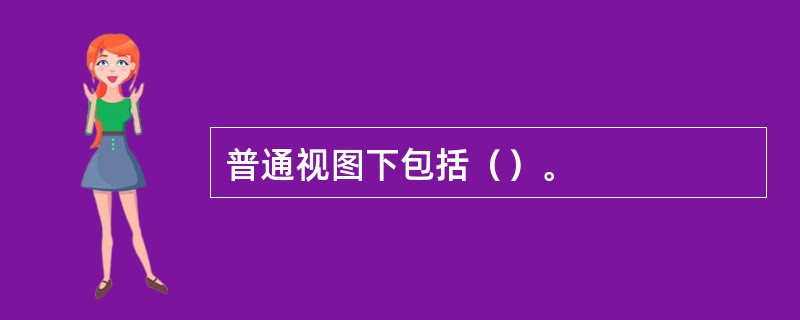 普通视图下包括（）。